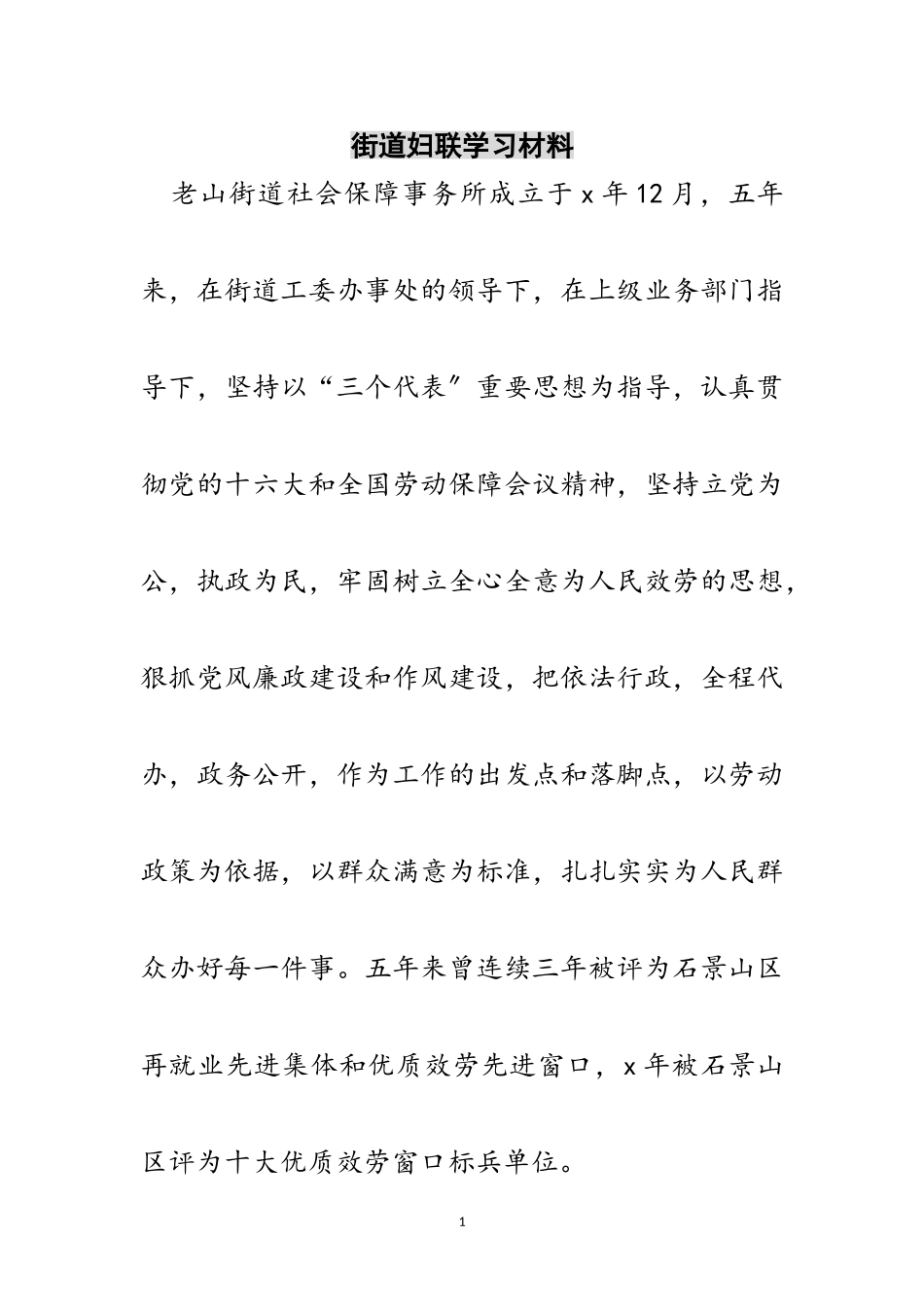 街道妇联学习材料

老山街道社会保障事务所成立于x年12月，五年来，在街道工委办事处的领导下，在上级业务部门指导下，坚持以“三个代表”重要思想为指导，认真贯彻党的十六大和全国劳动保障会议精神，坚持立党为公，执政为民，牢固树立全心全意为人民效劳的思想，狠抓党风廉政建设和作风建设，把依法行政，全程代办，政务公开，作为工作的出发点和落脚点，以劳动政策为依据，以群众满意为标准，扎扎实实为人民群众办好每一件事。五年来曾连续三年被评为石景山区再就业先进集体和优质效劳先进窗口，x年被石景山区评为十大优质效劳窗口标兵单位。

1